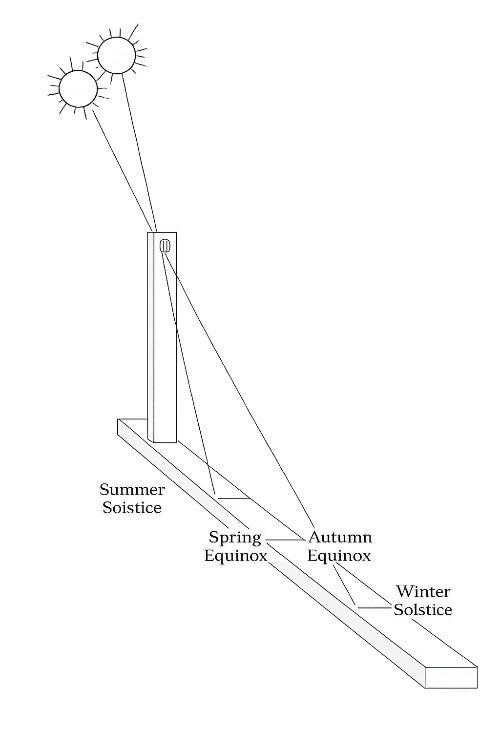 Summer
Soistice

Spring
Equinox

Autumn
Equinox

Winter
Solstice